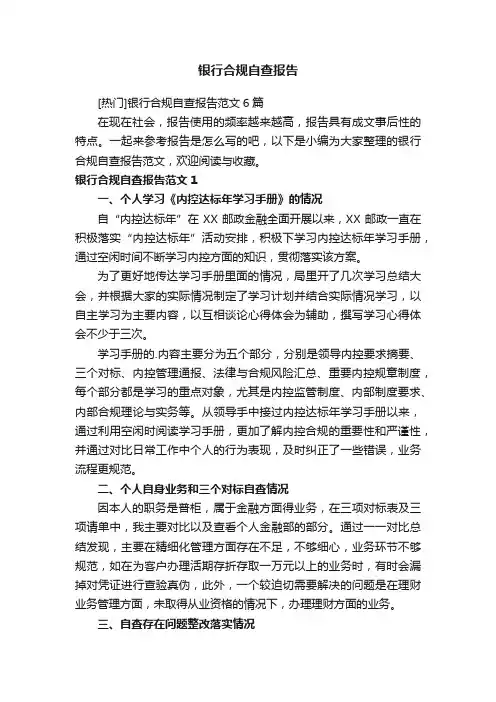 银行合规自查报告

[热门]银行合规自查报告范文 6 篇

在现在社会，报告使用的频率越来越高，报告具有成文事后性的特点。一起来参考报告是怎么写的吧，以下是小编为大家整理的银行合规自查报告范文，欢迎阅读与收藏。

银行合规自查报告范文 1

一、个人学习《内控达标年学习手册》的情况

自“内控达标年”在 XX 邮政金融全面开展以来，XX 邮政一直在积极落实“内控达标年”活动安排，积极下学习内控达标年学习手册，通过空闲时间不断学习内控方面的知识，贯彻落实该方案。

为了更好地传达学习手册里面的情况，局里开了几次学习总结大会，并根据大家的实际情况制定了学习计划并结合实际情况学习，以自主学习为主要内容，以互相谈论心得体会为辅助，撰写学习心得体会不少于三次。

学习手册的.内容主要分为五个部分，分别是领导内控要求摘要、三个对标、内控管理通报、法律与合规风险汇总、重要内控规章制度，每个部分都是学习的重点对象，尤其是内控监管制度、内部制度要求、内部合规理论与实务等。从领导手中接过内控达标年学习手册以来，通过利用空闲时阅读学习手册，更加了解内控合规的重要性和严谨性，并通过对比日常工作中个人的行为表现，及时纠正了一些错误，业务流程更规范。

二、个人自身业务和三个对标自查情况

因本人的职务是普柜，属于金融方面得业务，在三项对标表及三项请单中，我主要对比以及查看个人金融部的部分。通过一一对比总结发现，主要在精细化管理方面存在不足，不够细心，业务环节不够规范，如在为客户办理活期存折存取一万元以上的业务时，有时会漏掉对凭证进行查验真伪，此外，一个较迫切需要解决的问题是在理财业务管理方面，未取得从业资格的情况下，办理理财方面的业务。

三、自查存在问题整改落实情况